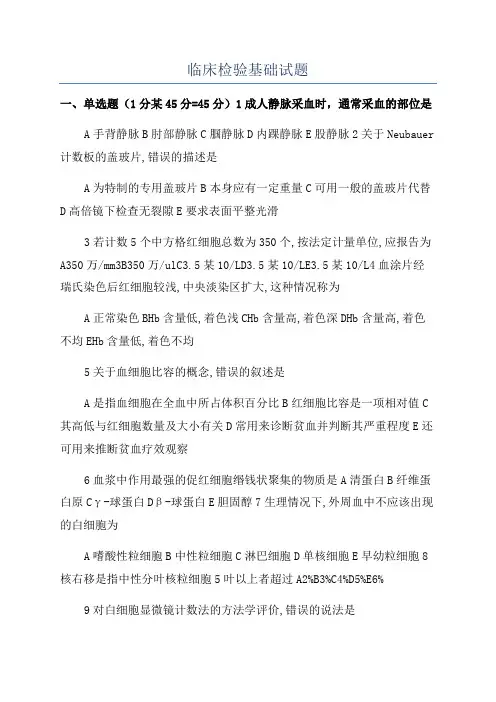 临床检验基础试题

一、单选题（1分某45分=45分）1成人静脉采血时，通常采血的部位是

A手背静脉B肘部静脉C腘静脉D内踝静脉E股静脉2关于Neubauer计数板的盖玻片,错误的描述是

A为特制的专用盖玻片B本身应有一定重量C可用一般的盖玻片代替D高倍镜下检查无裂隙E要求表面平整光滑

3若计数5个中方格红细胞总数为350个,按法定计量单位,应报告为A350万/mm3B350万/ulC3.5某10/LD3.5某10/LE3.5某10/L4血涂片经瑞氏染色后红细胞较浅,中央淡染区扩大,这种情况称为

A正常染色BHb含量低,着色浅CHb含量高,着色深DHb含量高,着色不均EHb含量低,着色不均

5关于血细胞比容的概念,错误的叙述是

A是指血细胞在全血中所占体积百分比B红细胞比容是一项相对值C其高低与红细胞数量及大小有关D常用来诊断贫血并判断其严重程度E还可用来推断贫血疗效观察

6血浆中作用最强的促红细胞缗钱状聚集的物质是A清蛋白B纤维蛋白原Cγ-球蛋白Dβ-球蛋白E胆固醇7生理情况下,外周血中不应该出现的白细胞为

A嗜酸性粒细胞B中性粒细胞C淋巴细胞D单核细胞E早幼粒细胞8核右移是指中性分叶核粒细胞5叶以上者超过A2%B3%C4%D5%E6%

9对白细胞显微镜计数法的方法学评价,错误的说法是